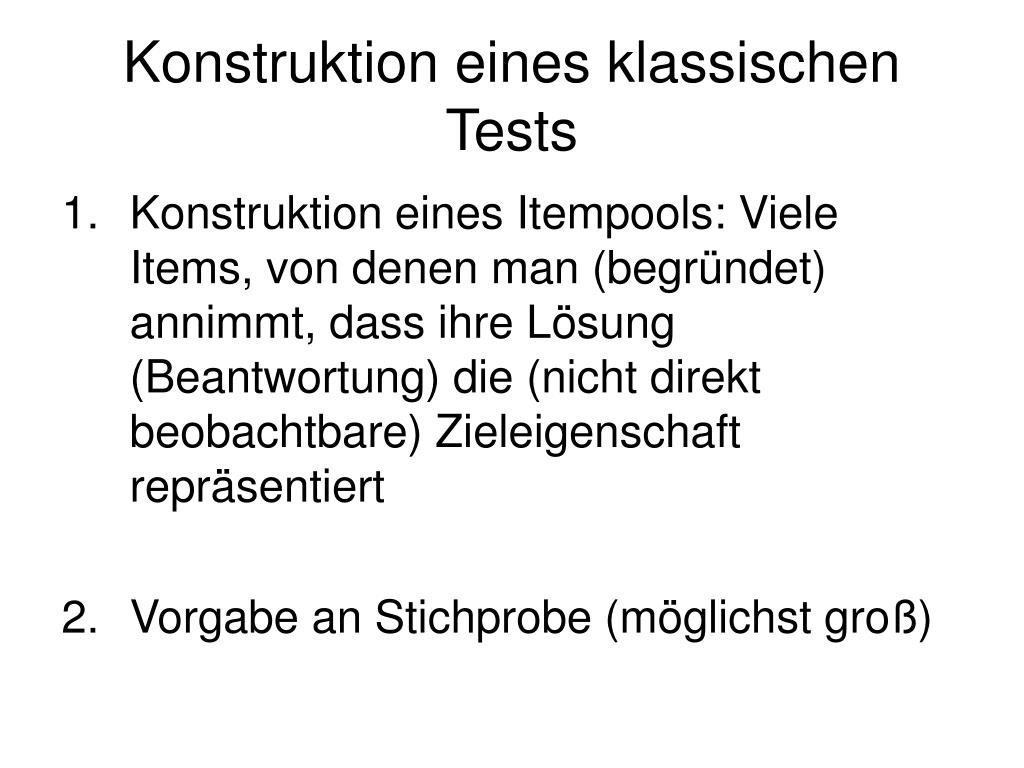 Konstruktion eines klassischen Tests

1. Konstruktion eines Itempools: Viele Items, von denen man (begründet) annimmt, dass ihre Lösung (Beantwortung) die (nicht direkt beobachtbare) Zieleigenschaft repräsentiert

2. Vorgabe an Stichprobe (möglichst groß)